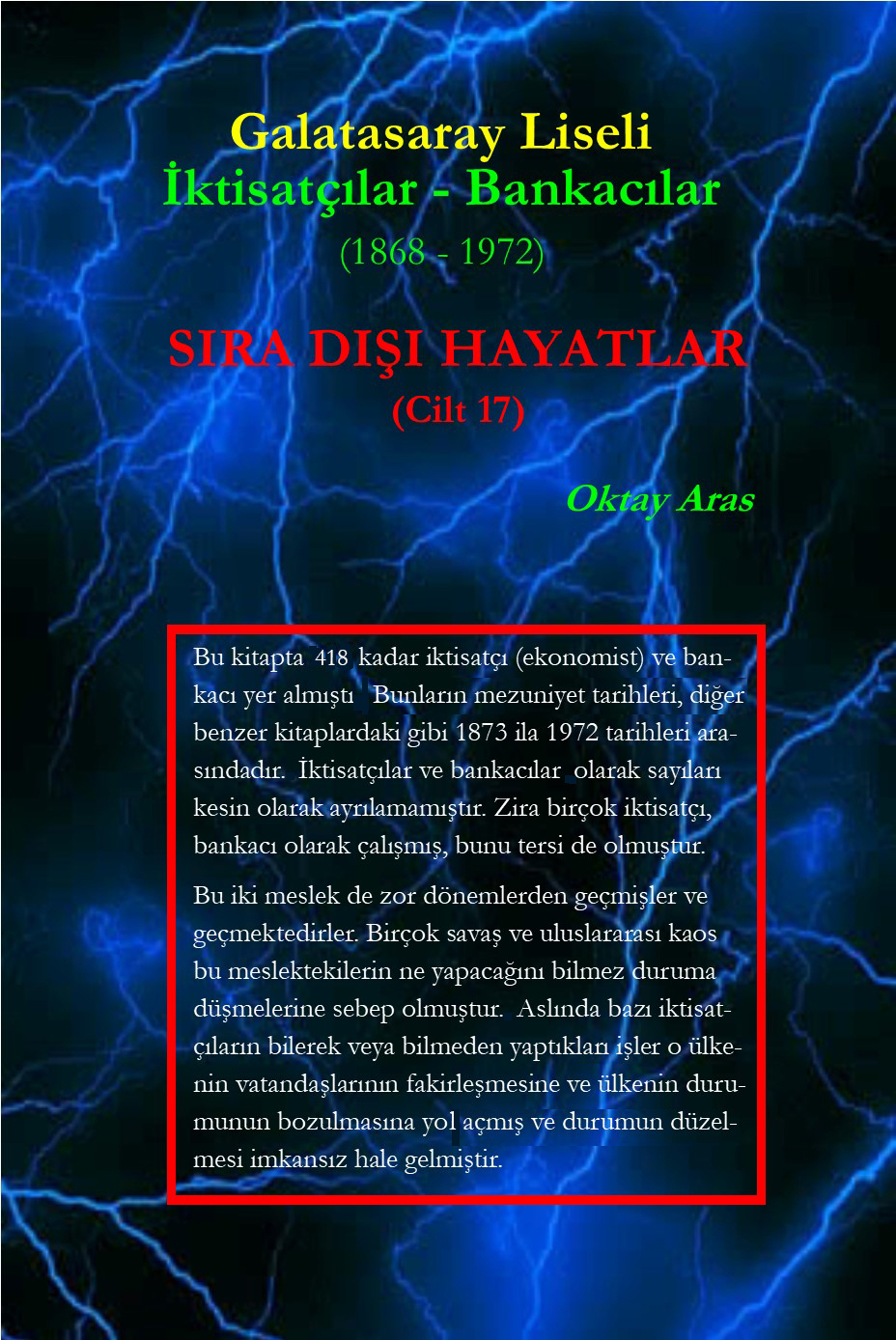 Galatasaray Liseli
İktisatçılar - Bankacılar
(1868 - 1972)

SIRA DIŞI HAYATLAR
(Cilt 17)

Oktay Aras

Bu kitapta 418 kadar iktisatçı (ekonomist) ve bankacı yer almıştı Bunların mezuniyet tarihleri, diğer benzer kitaplardaki gibi 1873 ila 1972 tarihleri arasındadır. İktisatçılar ve bankacılar olarak sayıları kesin olarak ayrılamamıştır. Zira birçok iktisatçı, bankacı olarak çalışmış, bunu tersi de olmuştur.

Bu iki meslek de zor dönemlerden geçmişler ve geçmektedirler. Birçok savaş ve uluslararası kaos bu meslektekilerin ne yapacağını bilmez duruma düşmelerine sebep olmuştur. Aslında bazı iktisatçıların bilerek veya bilmeden yaptıkları işler o ülkenin vatandaşlarının fakirleşmesine ve ülkenin durumunun bozulmasına yol açmış ve durumun düzelmesi imkansız hale gelmiştir.